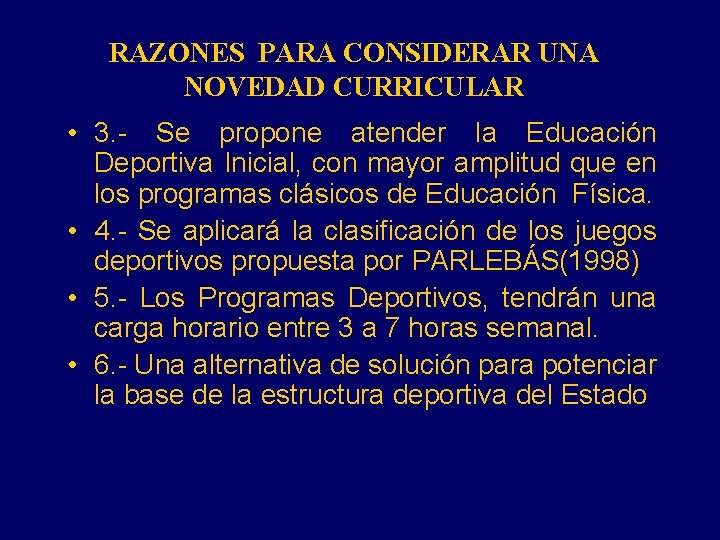 RAZONES PARA CONSIDERAR UNA NOVEDAD CURRICULAR

• 3.- Se propone atender la Educación Deportiva Inicial, con mayor amplitud que en los programas clásicos de Educación Física.

• 4.- Se aplicará la clasificación de los juegos deportivos propuesta por PARLEBÁS(1998)

• 5.- Los Programas Deportivos, tendrán una carga horario entre 3 a 7 horas semanal.

• 6.- Una alternativa de solución para potenciar la base de la estructura deportiva del Estado